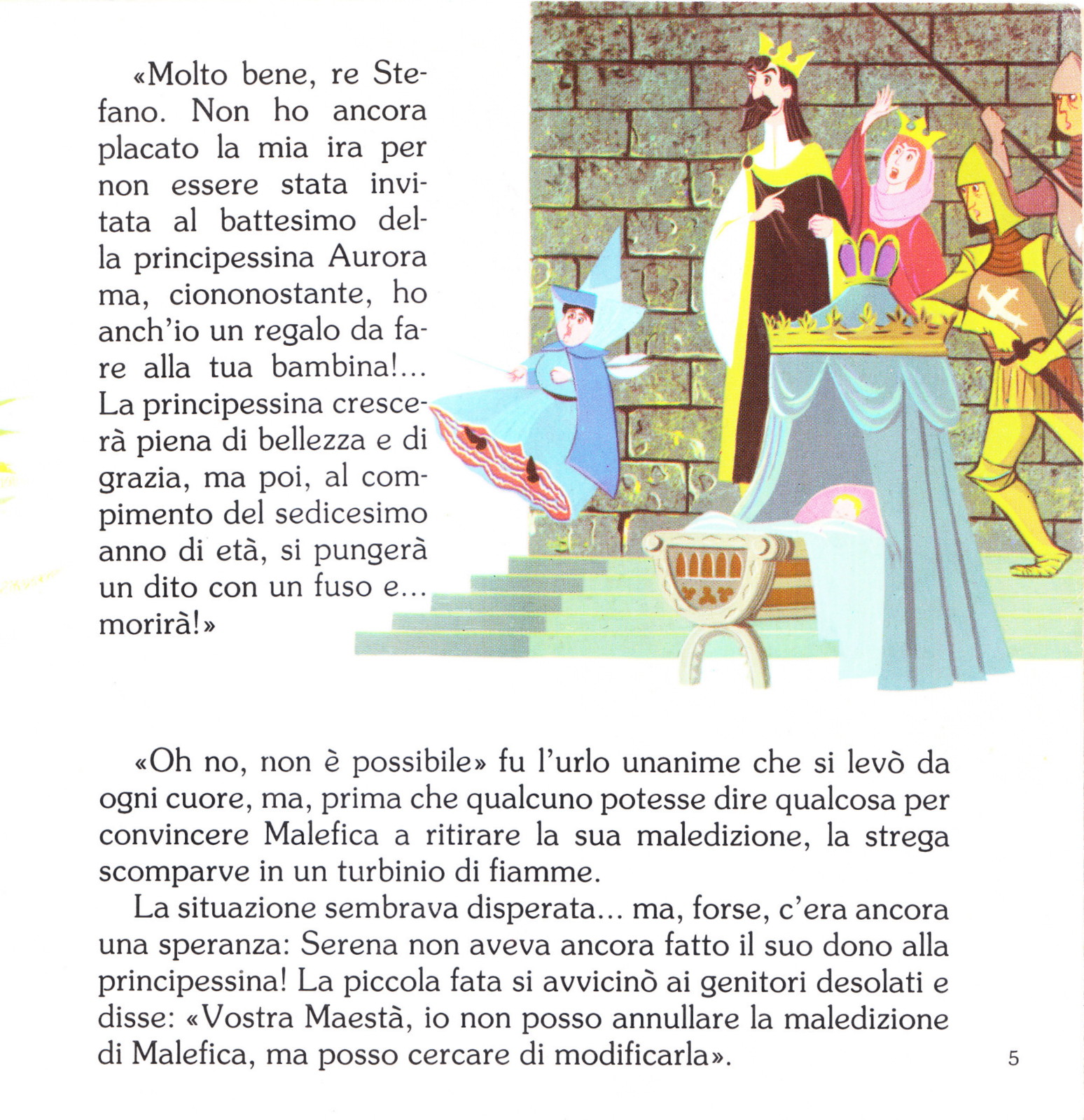 «Molto bene, re Stefano. Non ho ancora placato la mia ira per non essere stata invitata al battesimo della principessina Aurora ma, ciononostante, ho anch'io un regalo da fare alla tua bambina!... La principessina crescerà piena di bellezza e di grazia, ma poi, al compimento del sedicesimo anno di età, si pungerà un dito con un fuso e... morirà!»

«Oh no, non è possibile» fu l'urlo unanime che si levò da ogni cuore, ma, prima che qualcuno potesse dire qualcosa per convincere Malefica a ritirare la sua maledizione, la strega scomparve in un turbinio di fiamme.

La situazione sembrava disperata... ma, forse, c'era ancora una speranza: Serena non aveva ancora fatto il suo dono alla principessina! La piccola fata si avvicinò ai genitori desolati e disse: «Vostra Maestà, io non posso annullare la maledizione di Malefica, ma posso cercare di modificarla».

5